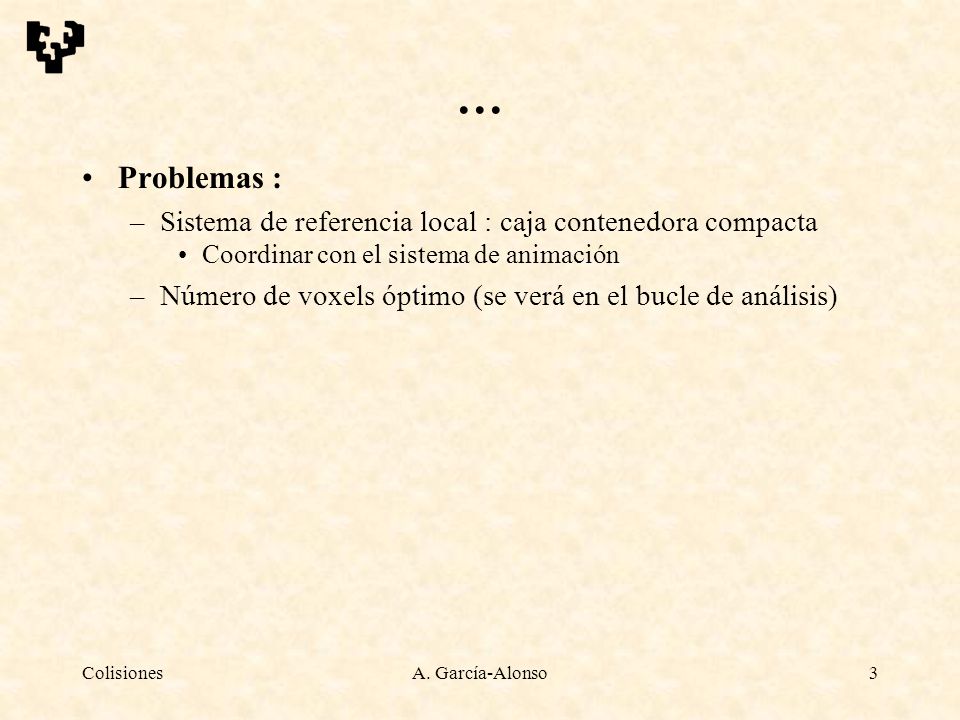 ...

• Problemas :
– Sistema de referencia local : caja contenedora compacta
• Coordinar con el sistema de animación
– Número de voxels óptimo (se verá en el bucle de análisis)

Colisiones A. García-Alonso 3